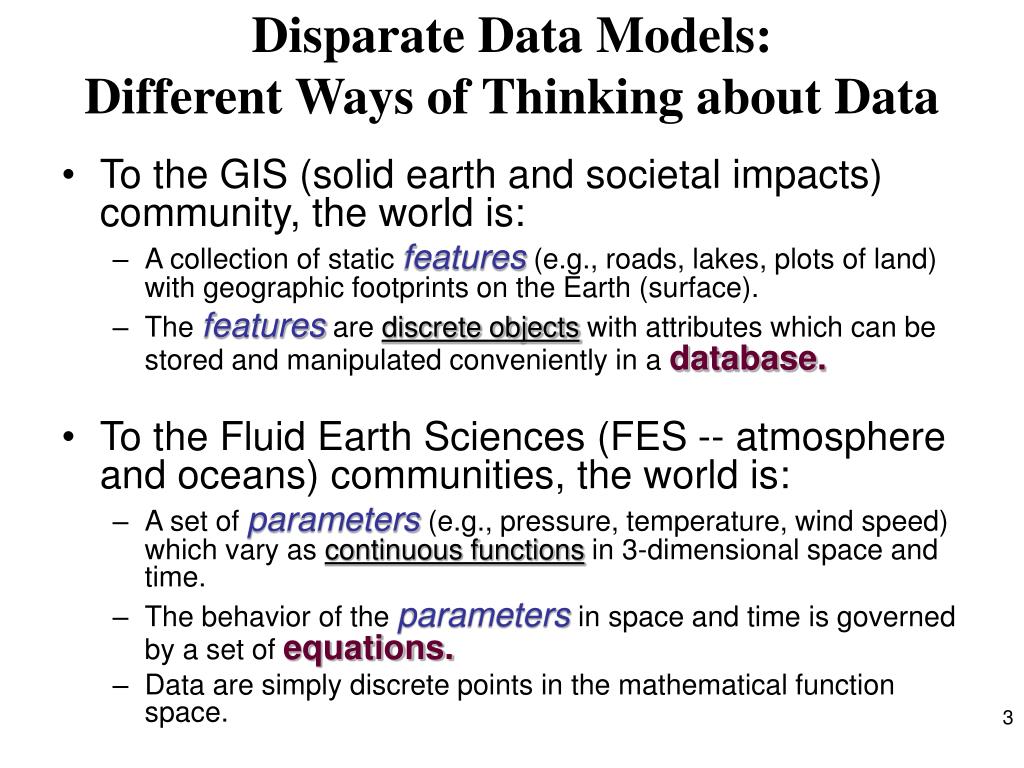 Disparate Data Models:
Different Ways of Thinking about Data

• To the GIS (solid earth and societal impacts) community, the world is:
– A collection of static features (e.g., roads, lakes, plots of land) with geographic footprints on the Earth (surface).
– The features are discrete objects with attributes which can be stored and manipulated conveniently in a database.

• To the Fluid Earth Sciences (FES -- atmosphere and oceans) communities, the world is:
– A set of parameters (e.g., pressure, temperature, wind speed) which vary as continuous functions in 3-dimensional space and time.
– The behavior of the parameters in space and time is governed by a set of equations.
– Data are simply discrete points in the mathematical function space.

3